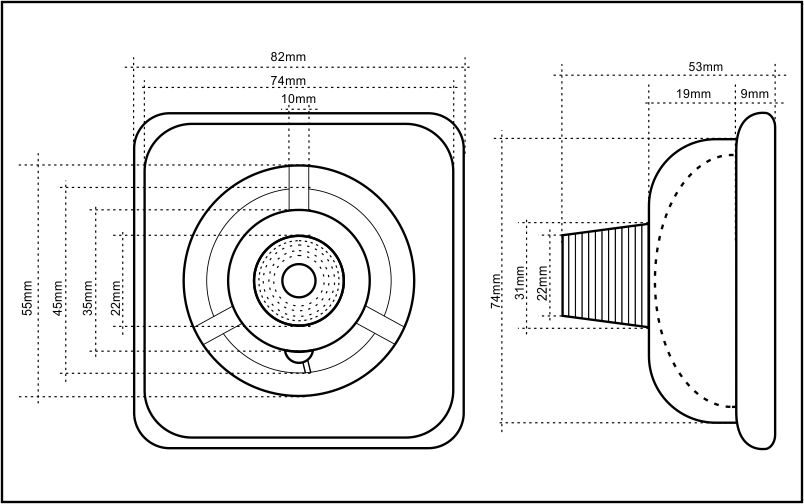 82mm
74mm
10mm
55mm
45mm
35mm
22mm
53mm
19mm
9mm
74mm
31mm
22mm